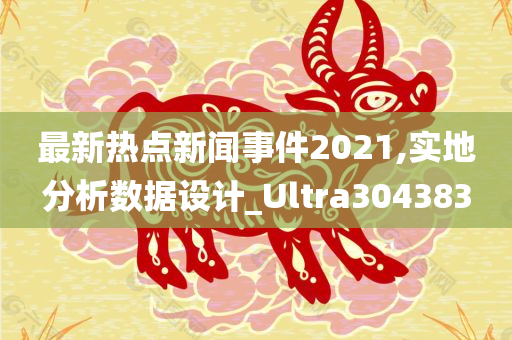 最新热点新闻事件2021,实地分析数据设计_Ultra304383